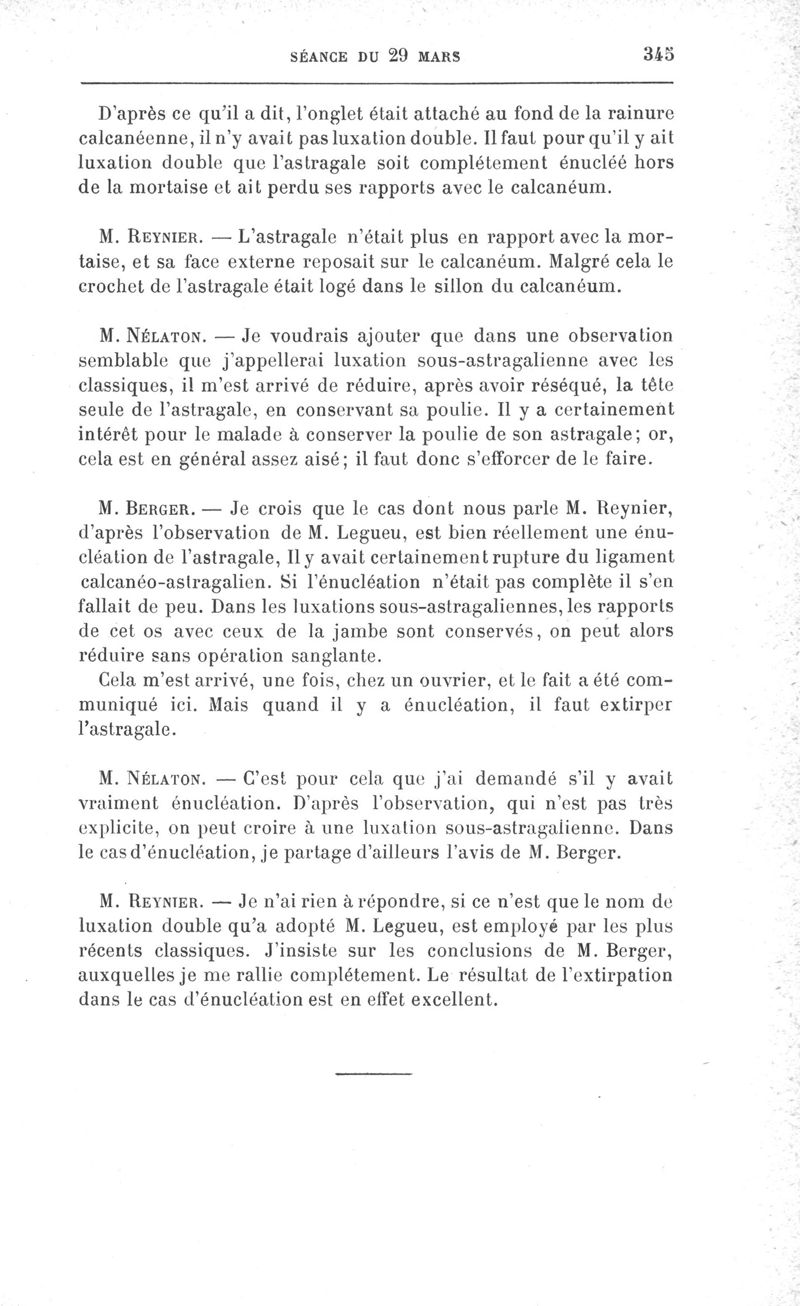 SÉANCE DU 29 MARS 345

D'après ce qu'il a dit, l'onglet était attaché au fond de la rainure calcanéenne, il n'y avait pas luxation double. Il faut pour qu'il y ait luxation double que l'astragale soit complétement énucléé hors de la mortaise et ait perdu ses rapports avec le calcanéum.

M. Reynier. — L'astragale n'était plus en rapport avec la mortaise, et sa face externe reposait sur le calcanéum. Malgré cela le crochet de l'astragale était logé dans le sillon du calcanéum.

M. Nélaton. — Je voudrais ajouter que dans une observation semblable que j'appellerai luxation sous-astragalienne avec les classiques, il m'est arrivé de réduire, après avoir réséqué, la tête seule de l'astragale, en conservant sa poulie. Il y a certainement intérêt pour le malade à conserver la poulie de son astragale; or, cela est en général assez aisé; il faut donc s'efforcer de le faire.

M. Berger. — Je crois que le cas dont nous parle M. Reynier, d'après l'observation de M. Legueu, est bien réellement une énucléation de l'astragale, Il y avait certainement rupture du ligament calcanéo-astragalien. Si l'énucléation n'était pas complète il s'en fallait de peu. Dans les luxations sous-astragaliennes, les rapports de cet os avec ceux de la jambe sont conservés, on peut alors réduire sans opération sanglante.

Cela m'est arrivé, une fois, chez un ouvrier, et le fait a été communiqué ici. Mais quand il y a énucléation, il faut extirper l'astragale.

M. Nélaton. — C'est pour cela que j'ai demandé s'il y avait vraiment énucléation. D'après l'observation, qui n'est pas très explicite, on peut croire à une luxation sous-astragalienne. Dans le cas d'énucléation, je partage d'ailleurs l'avis de M. Berger.

M. Reynier. — Je n'ai rien à répondre, si ce n'est que le nom de luxation double qu'a adopté M. Legueu, est employé par les plus récents classiques. J'insiste sur les conclusions de M. Berger, auxquelles je me rallie complétement. Le résultat de l'extirpation dans le cas d'énucléation est en effet excellent.